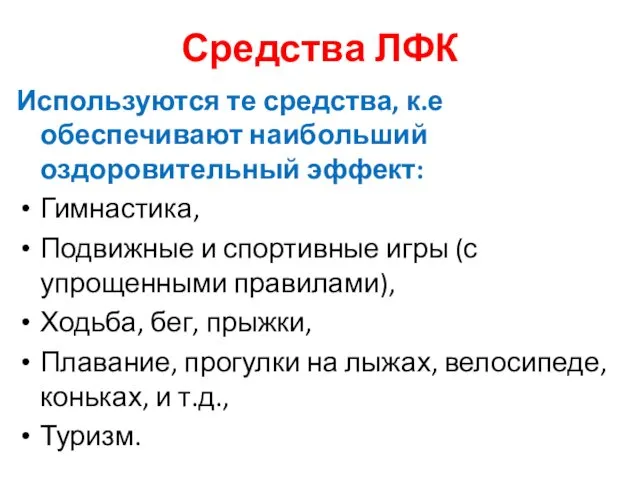 Средства ЛФК

Используются те средства, к.е обеспечивают наибольший оздоровительный эффект:

• Гимнастика,
• Подвижные и спортивные игры (с упрощенными правилами),
• Ходьба, бег, прыжки,
• Плавание, прогулки на лыжах, велосипеде, коньках, и т.д.,
• Туризм.